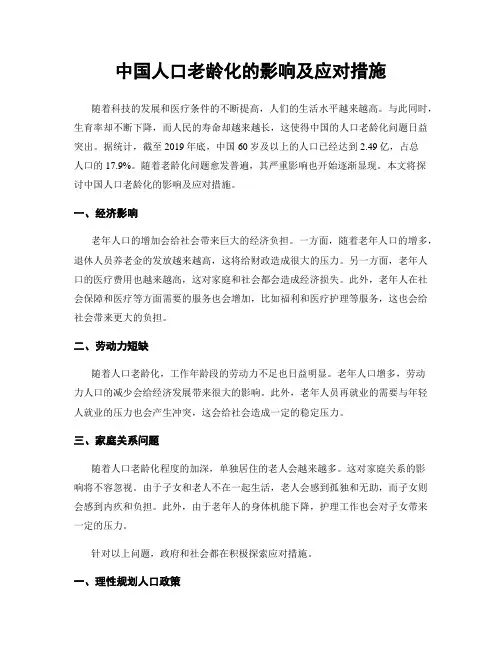 中国人口老龄化的影响及应对措施

随着科技的发展和医疗条件的不断提高，人们的生活水平越来越高。与此同时，生育率却不断下降，而人民的寿命却越来越长，这使得中国的人口老龄化问题日益突出。据统计，截至 2019 年底，中国 60 岁及以上的人口已经达到 2.49 亿，占总人口的 17.9%。随着老龄化问题愈发普遍，其严重影响也开始逐渐显现。本文将探讨中国人口老龄化的影响及应对措施。

一、经济影响

老年人口的增加会给社会带来巨大的经济负担。一方面，随着老年人口的增多，退休人员养老金的发放越来越高，这将给财政造成很大的压力。另一方面，老年人口的医疗费用也越来越高，这对家庭和社会都会造成经济损失。此外，老年人在社会保障和医疗等方面需要的服务也会增加，比如福利和医疗护理等服务，这也会给社会带来更大的负担。

二、劳动力短缺

随着人口老龄化，工作年龄段的劳动力不足也日益明显。老年人口增多，劳动力人口的减少会给经济发展带来很大的影响。此外，老年人员再就业的需要与年轻人就业的压力也会产生冲突，这会给社会造成一定的稳定压力。

三、家庭关系问题

随着人口老龄化程度的加深，单独居住的老人会越来越多。这对家庭关系的影响将不容忽视。由于子女和老人不在一起生活，老人会感到孤独和无助，而子女则会感到内疚和负担。此外，由于老年人的身体机能下降，护理工作也会对子女带来一定的压力。

针对以上问题，政府和社会都在积极探索应对措施。

一、理性规划人口政策